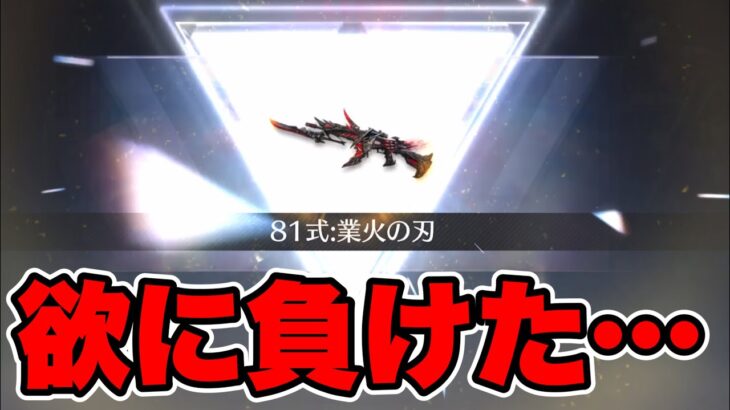 81式:業火の刃

欲に負けた…